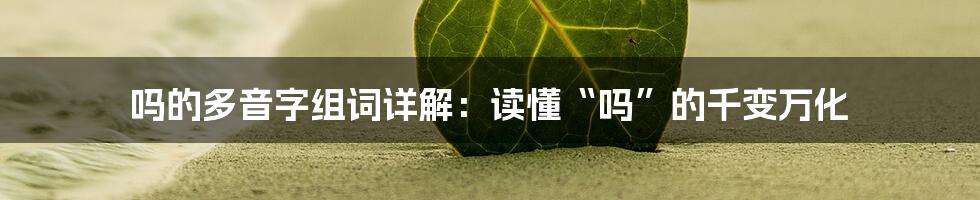 吗的多音字组词详解：读懂“吗”的千变万化